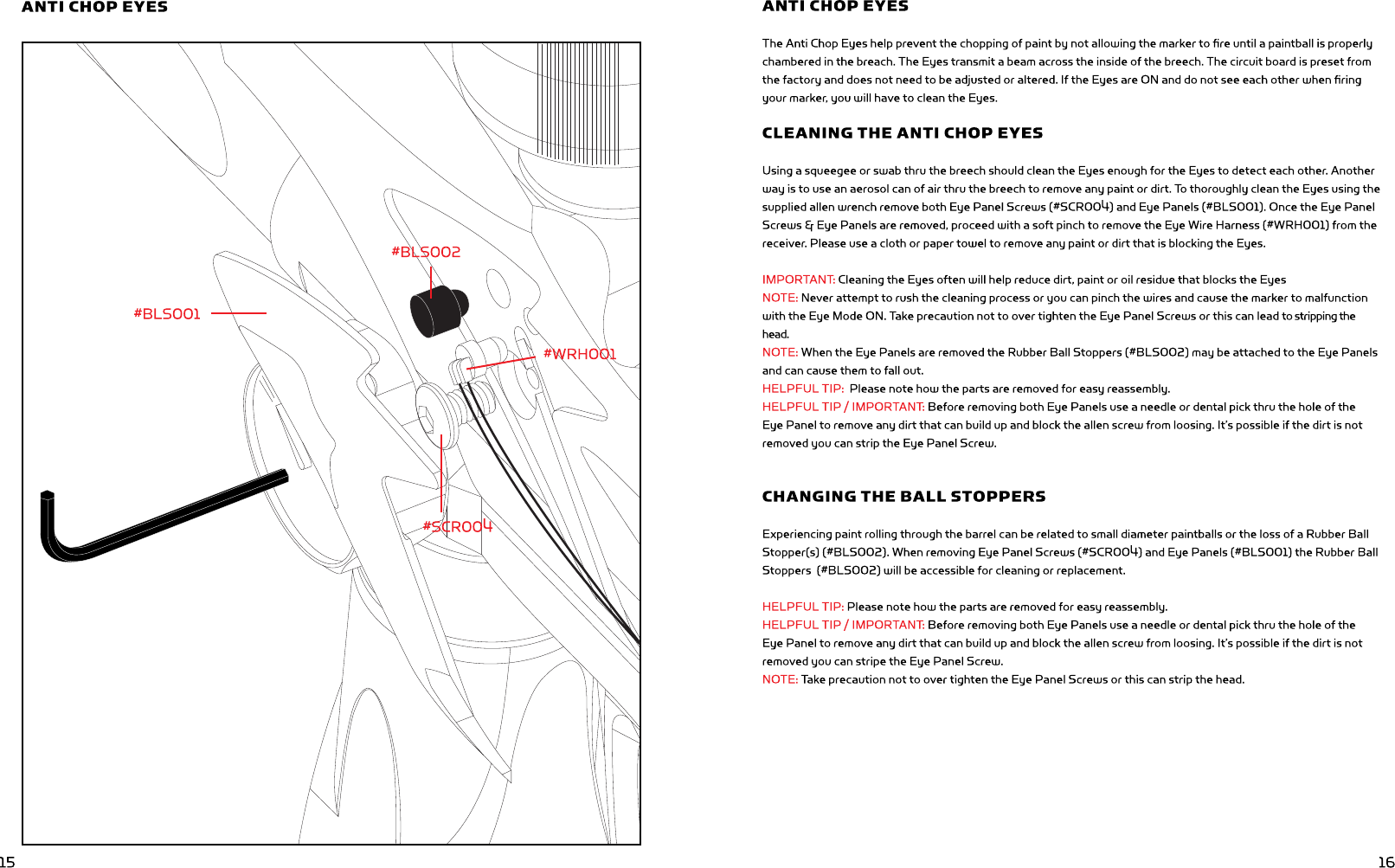 ANTI CHOP EYES

#BLS002

#BLS001

#WRH001

#SCR004

15

ANTI CHOP EYES

The Anti Chop Eyes help prevent the chopping of paint by not allowing the marker to fire until a paintball is properly chambered in the breach. The Eyes transmit a beam across the inside of the breech. The circuit board is preset from the factory and does not need to be adjusted or altered. If the Eyes are ON and do not see each other when firing your marker, you will have to clean the Eyes.

CLEANING THE ANTI CHOP EYES

Using a squeegee or swab thru the breech should clean the Eyes enough for the Eyes to detect each other. Another way is to use an aerosol can of air thru the breech to remove any paint or dirt. To thoroughly clean the Eyes using the supplied allen wrench remove both Eye Panel Screws (#SCR004) and Eye Panels (#BLS001). Once the Eye Panel Screws & Eye Panels are removed, proceed with a soft pinch to remove the Eye Wire Harness (#WRH001) from the receiver. Please use a cloth or paper towel to remove any paint or dirt that is blocking the Eyes.

IMPORTANT: Cleaning the Eyes often will help reduce dirt, paint or oil residue that blocks the Eyes
NOTE: Never attempt to rush the cleaning process or you can pinch the wires and cause the marker to malfunction with the Eye Mode ON. Take precaution not to over tighten the Eye Panel Screws or this can lead to stripping the head.
NOTE: When the Eye Panels are removed the Rubber Ball Stoppers (#BLS002) may be attached to the Eye Panels and can cause them to fall out.
HELPFUL TIP: Please note how the parts are removed for easy reassembly.
HELPFUL TIP / IMPORTANT: Before removing both Eye Panels use a needle or dental pick thru the hole of the Eye Panel to remove any dirt that can build up and block the allen screw from loosing. It's possible if the dirt is not removed you can strip the Eye Panel Screw.

CHANGING THE BALL STOPPERS

Experiencing paint rolling through the barrel can be related to small diameter paintballs or the loss of a Rubber Ball Stopper(s) (#BLS002). When removing Eye Panel Screws (#SCR004) and Eye Panels (#BLS001) the Rubber Ball Stoppers (#BLS002) will be accessible for cleaning or replacement.

HELPFUL TIP: Please note how the parts are removed for easy reassembly.
HELPFUL TIP / IMPORTANT: Before removing both Eye Panels use a needle or dental pick thru the hole of the Eye Panel to remove any dirt that can build up and block the allen screw from loosing. It's possible if the dirt is not removed you can stripe the Eye Panel Screw.
NOTE: Take precaution not to over tighten the Eye Panel Screws or this can strip the head.

16